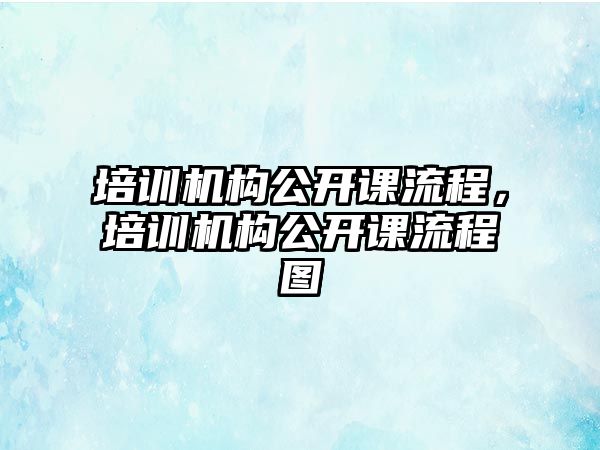 培训机构公开课流程，培训机构公开课流程图